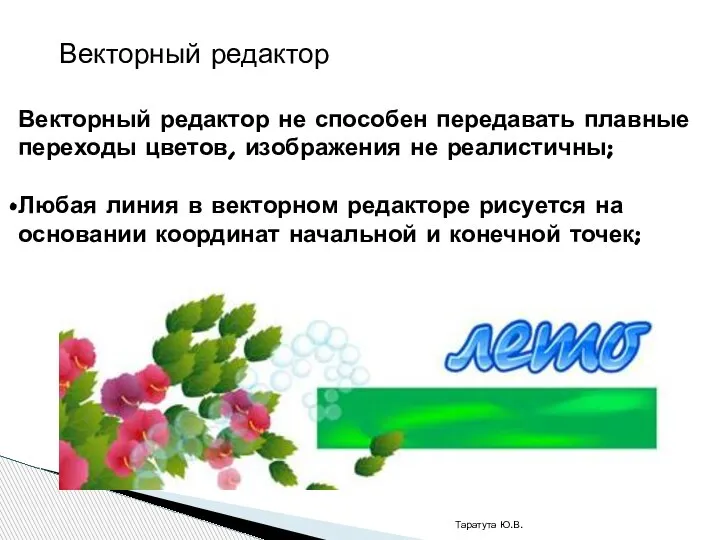 Векторный редактор

Векторный редактор не способен передавать плавные переходы цветов, изображения не реалистичны;

•Любая линия в векторном редакторе рисуется на основании координат начальной и конечной точек;

лето

Таратута Ю.В.